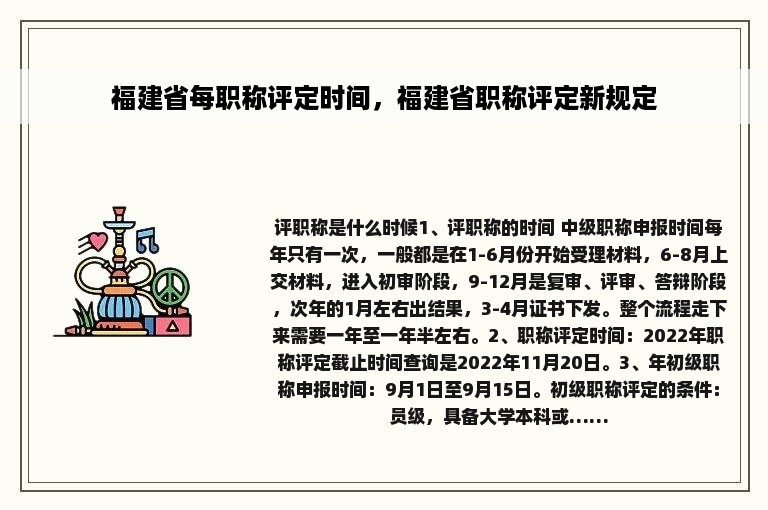 福建省每职称评定时间，福建省职称评定新规定

评职称是什么时候1、评职称的时间 中级职称申报时间每年只有一次，一般都是在1-6月份开始受理材料，6-8月上交材料，进入初审阶段，9-12月是复审、评审、答辩阶段，次年的1月左右出结果，3-4月证书下发。整个流程走下来需要一年至一年半左右。2、职称评定时间：2022年职称评定截止时间查询是2022年11月20日。3、年初级职称申报时间：9月1日至9月15日。初级职称评定的条件：员级，具备大学本科或......